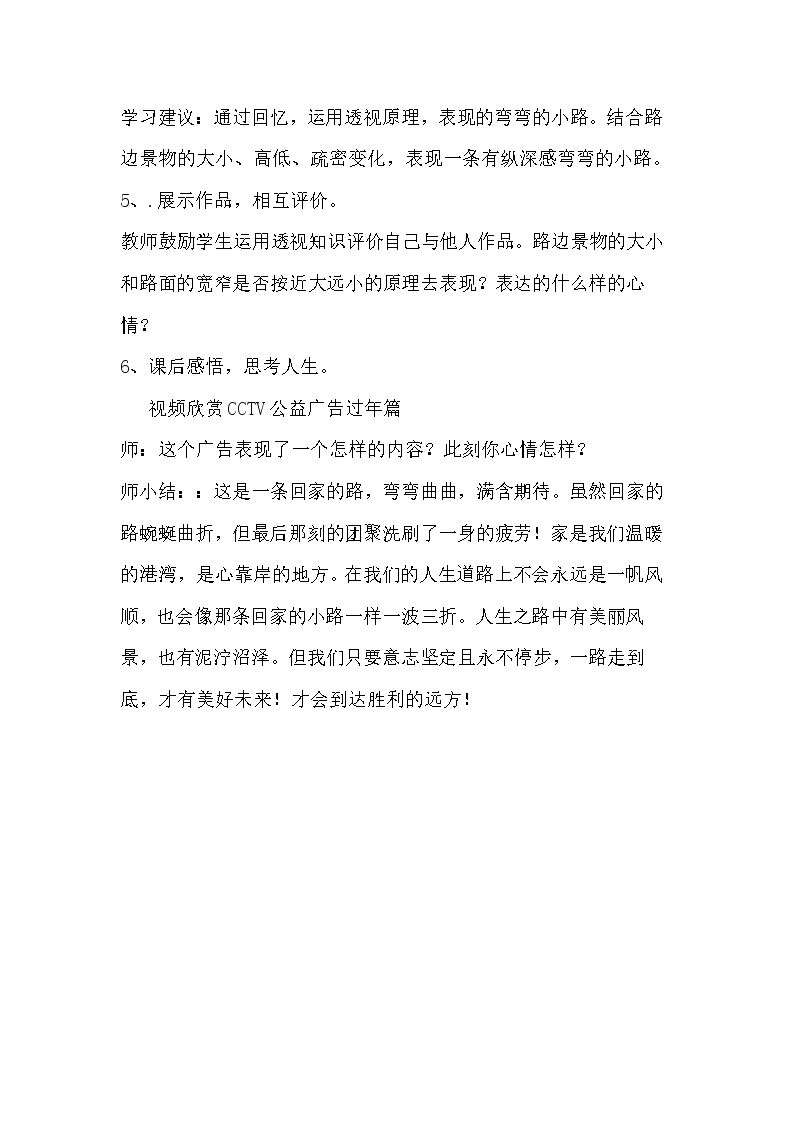 学习建议：通过回忆，运用透视原理，表现的弯弯的小路。结合路边景物的大小、高低、疏密变化，表现一条有纵深感弯弯的小路。

5、.展示作品，相互评价。

教师鼓励学生运用透视知识评价自己与他人作品。路边景物的大小和路面的宽窄是否按近大远小的原理去表现？表达的什么样的心情？

6、课后感悟，思考人生。

视频欣赏CCTV公益广告过年篇

师：这个广告表现了一个怎样的内容？此刻你心情怎样？

师小结：：这是一条回家的路，弯弯曲曲，满含期待。虽然回家的路蜿蜒曲折，但最后那刻的团聚洗刷了一身的疲劳！家是我们温暖的港湾，是心靠岸的地方。在我们的人生道路上不会永远是一帆风顺，也会像那条回家的小路一样一波三折。人生之路中有美丽风景，也有泥泞沼泽。但我们只要意志坚定且永不停步，一路走到底，才有美好未来！才会到达胜利的远方！